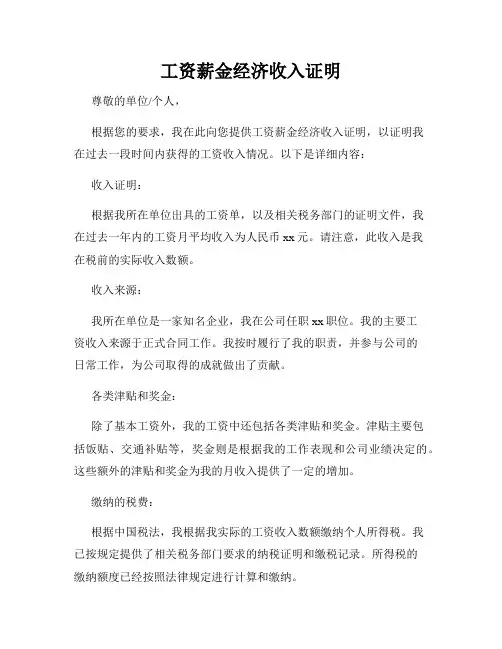 工资薪金经济收入证明

尊敬的单位/个人，

根据您的要求，我在此向您提供工资薪金经济收入证明，以证明我在过去一段时间内获得的工资收入情况。以下是详细内容：

收入证明：

根据我所在单位出具的工资单，以及相关税务部门的证明文件，我在过去一年内的工资月平均收入为人民币 xx 元。请注意，此收入是我在税前的实际收入数额。

收入来源：

我所在单位是一家知名企业，我在公司任职 xx 职位。我的主要工资收入来源于正式合同工作。我按时履行了我的职责，并参与公司的日常工作，为公司取得的成就做出了贡献。

各类津贴和奖金：

除了基本工资外，我的工资中还包括各类津贴和奖金。津贴主要包括饭贴、交通补贴等，奖金则是根据我的工作表现和公司业绩决定的。这些额外的津贴和奖金为我的月收入提供了一定的增加。

缴纳的税费：

根据中国税法，我根据我实际的工资收入数额缴纳个人所得税。我已按规定提供了相关税务部门要求的纳税证明和缴税记录。所得税的缴纳额度已经按照法律规定进行计算和缴纳。